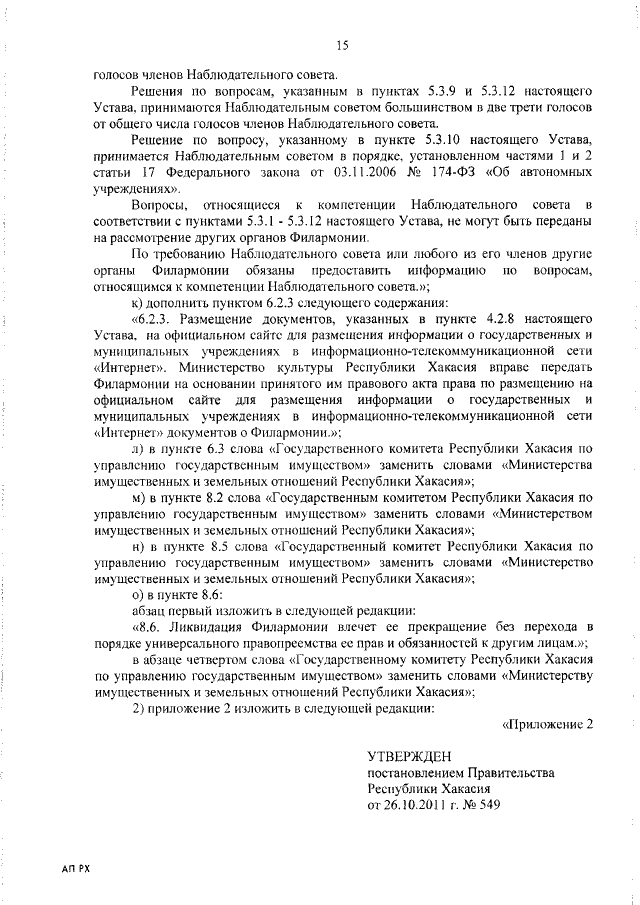 15

голосов членов Наблюдательного совета.

Решения по вопросам, указанным в пунктах 5.3.9 и 5.3.12 настоящего Устава, принимаются Наблюдательным советом большинством в две трети голосов от общего числа голосов членов Наблюдательного совета.

Решение по вопросу, указанному в пункте 5.3.10 настоящего Устава, принимается Наблюдательным советом в порядке, установленном частями 1 и 2 статьи 17 Федерального закона от 03.11.2006 № 174-ФЗ «Об автономных учреждениях».

Вопросы, относящиеся к компетенции Наблюдательного совета в соответствии с пунктами 5.3.1 - 5.3.12 настоящего Устава, не могут быть переданы на рассмотрение других органов Филармонии.

По требованию Наблюдательного совета или любого из его членов другие органы Филармонии обязаны предоставить информацию по вопросам, относящимся к компетенции Наблюдательного совета.»;

к) дополнить пунктом 6.2.3 следующего содержания:

«6.2.3. Размещение документов, указанных в пункте 4.2.8 настоящего Устава, на официальном сайте для размещения информации о государственных и муниципальных учреждениях в информационно-телекоммуникационной сети «Интернет». Министерство культуры Республики Хакасия вправе передать Филармонии на основании принятого им правового акта права по размещению на официальном сайте для размещения информации о государственных и муниципальных учреждениях в информационно-телекоммуникационной сети «Интернет» документов о Филармонии.»;

л) в пункте 6.3 слова «Государственного комитета Республики Хакасия по управлению государственным имуществом» заменить словами «Министерства имущественных и земельных отношений Республики Хакасия»;

м) в пункте 8.2 слова «Государственным комитетом Республики Хакасия по управлению государственным имуществом» заменить словами «Министерством имущественных и земельных отношений Республики Хакасия»;

н) в пункте 8.5 слова «Государственный комитет Республики Хакасия по управлению государственным имуществом» заменить словами «Министерство имущественных и земельных отношений Республики Хакасия»;

о) в пункте 8.6:

абзац первый изложить в следующей редакции:

«8.6. Ликвидация Филармонии влечет ее прекращение без перехода в порядке универсального правопреемства ее прав и обязанностей к другим лицам.»;

в абзаце четвертом слова «Государственному комитету Республики Хакасия по управлению государственным имуществом» заменить словами «Министерству имущественных и земельных отношений Республики Хакасия»;

2) приложение 2 изложить в следующей редакции:

«Приложение 2

УТВЕРЖДЕН
постановлением Правительства
Республики Хакасия
от 26.10.2011 г. № 549

АП РХ